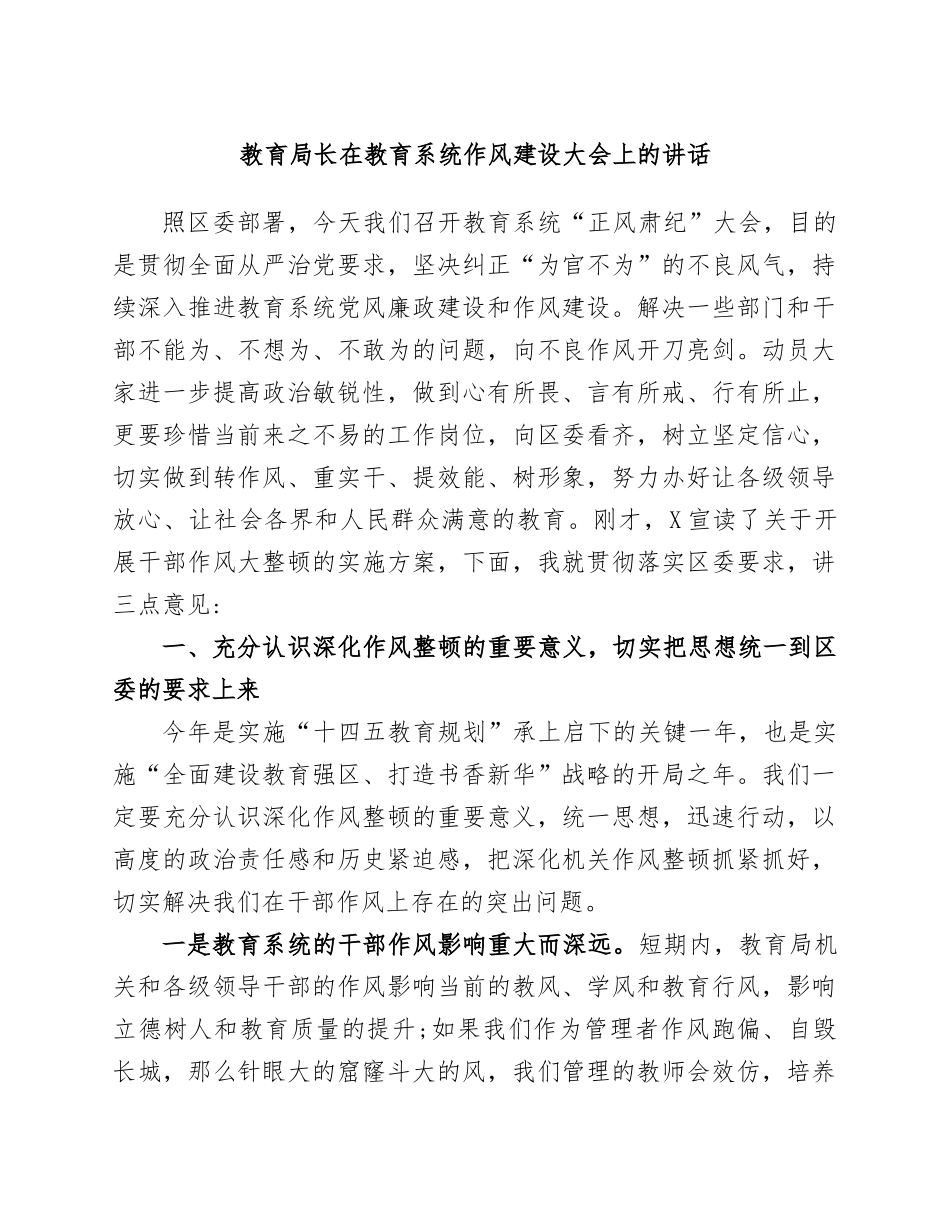 教育局长在教育系统作风建设大会上的讲话

照区委部署，今天我们召开教育系统“正风肃纪”大会，目的是贯彻全面从严治党要求，坚决纠正“为官不为”的不良风气，持续深入推进教育系统党风廉政建设和作风建设。解决一些部门和干部不能为、不想为、不敢为的问题，向不良作风开刀亮剑。动员大家进一步提高政治敏锐性，做到心有所畏、言有所戒、行有所止，更要珍惜当前来之不易的工作岗位，向区委看齐，树立坚定信心，切实做到转作风、重实干、提效能、树形象，努力办好让各级领导放心、让社会各界和人民群众满意的教育。刚才，X宣读了关于开展干部作风大整顿的实施方案，下面，我就贯彻落实区委要求，讲三点意见：

一、充分认识深化作风整顿的重要意义，切实把思想统一到区委的要求上来

今年是实施“十四五教育规划”承上启下的关键一年，也是实施“全面建设教育强区、打造书香新华”战略的开局之年。我们一定要充分认识深化作风整顿的重要意义，统一思想，迅速行动，以高度的政治责任感和历史紧迫感，把深化机关作风整顿抓紧抓好，切实解决我们在干部作风上存在的突出问题。

一是教育系统的干部作风影响重大而深远。短期内，教育局机关和各级领导干部的作风影响当前的教风、学风和教育行风，影响立德树人和教育质量的提升；如果我们作为管理者作风跑偏、自毁长城，那么针眼大的窟窿斗大的风，我们管理的教师会效仿，培养